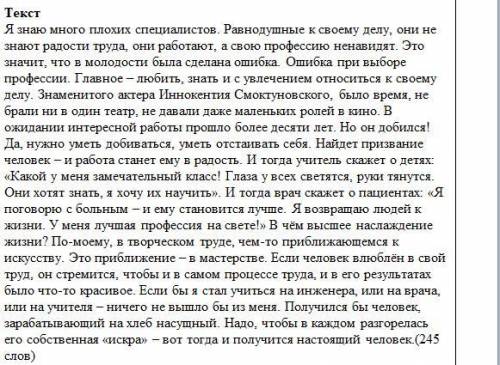 **Текст**
Я знаю много плохих специалистов. Равнодушные к своему делу, они не знают радости труда, они работают, а свою профессию ненавидят. Это значит, что в молодости была сделана ошибка. Ошибка при выборе профессии. Главное – любить, знать и с увлечением относиться к своему делу. Знаменитого актера Иннокентия Смоктуновского, было время, не брали ни в один театр, не давали даже маленьких ролей в кино. В ожидании интересной работы прошло более десяти лет. Но он добился! Да, нужно уметь добиваться, уметь отстаивать себя. Найдет призвание человек – и работа станет ему в радость. И тогда учитель скажет о детях: «Какой у меня замечательный класс! Глаза у всех светятся, руки тянутся. Они хотят знать, я хочу их научить». И тогда врач скажет о пациентах: «Я поговорю с больным – и ему становится лучше. Я возвращаю людей к жизни. У меня лучшая профессия на свете!» В чём высшее наслаждение жизни? По-моему, в творческом труде, чем-то приближающемся к искусству. Это приближение – в мастерстве. Если человек влюблён в свой труд, он стремится, чтобы и в самом процессе труда, и в его результатах было что-то красивое. Если бы я стал учиться на инженера, или на врача, или на учителя – ничего не вышло бы из меня. Получился бы человек, зарабатывающий на хлеб насущный. Надо, чтобы в каждом разгорелась его собственная «искра» – вот тогда и получится настоящий человек.(245 слов)